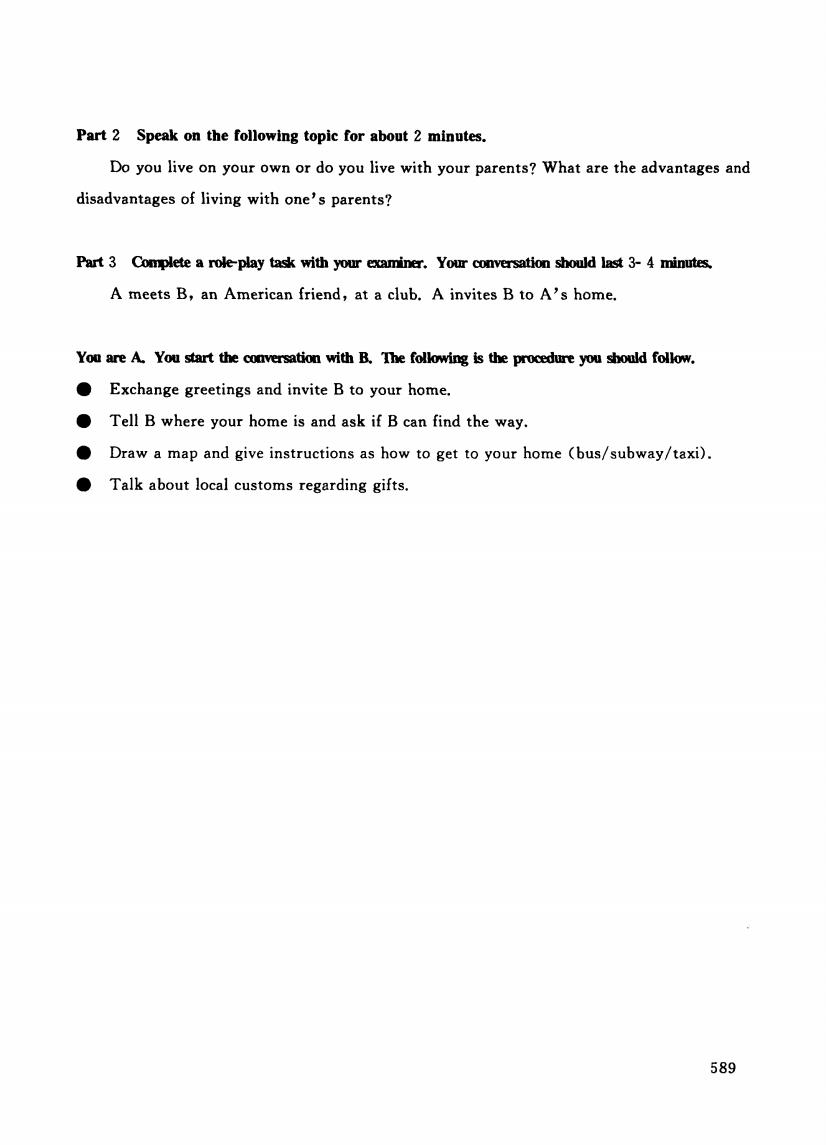 Part 2 Speak on the following topic for about 2 minutes.

Do you live on your own or do you live with your parents? What are the advantages and disadvantages of living with one's parents?

Part 3 Complete a role-play task with your examiner. Your conversation should last 3- 4 minutes.

A meets B, an American friend, at a club. A invites B to A's home.

You are A. You start the conversation with B. The following is the procedure you should follow.

● Exchange greetings and invite B to your home.
● Tell B where your home is and ask if B can find the way.
● Draw a map and give instructions as how to get to your home (bus/subway/taxi).
● Talk about local customs regarding gifts.

589